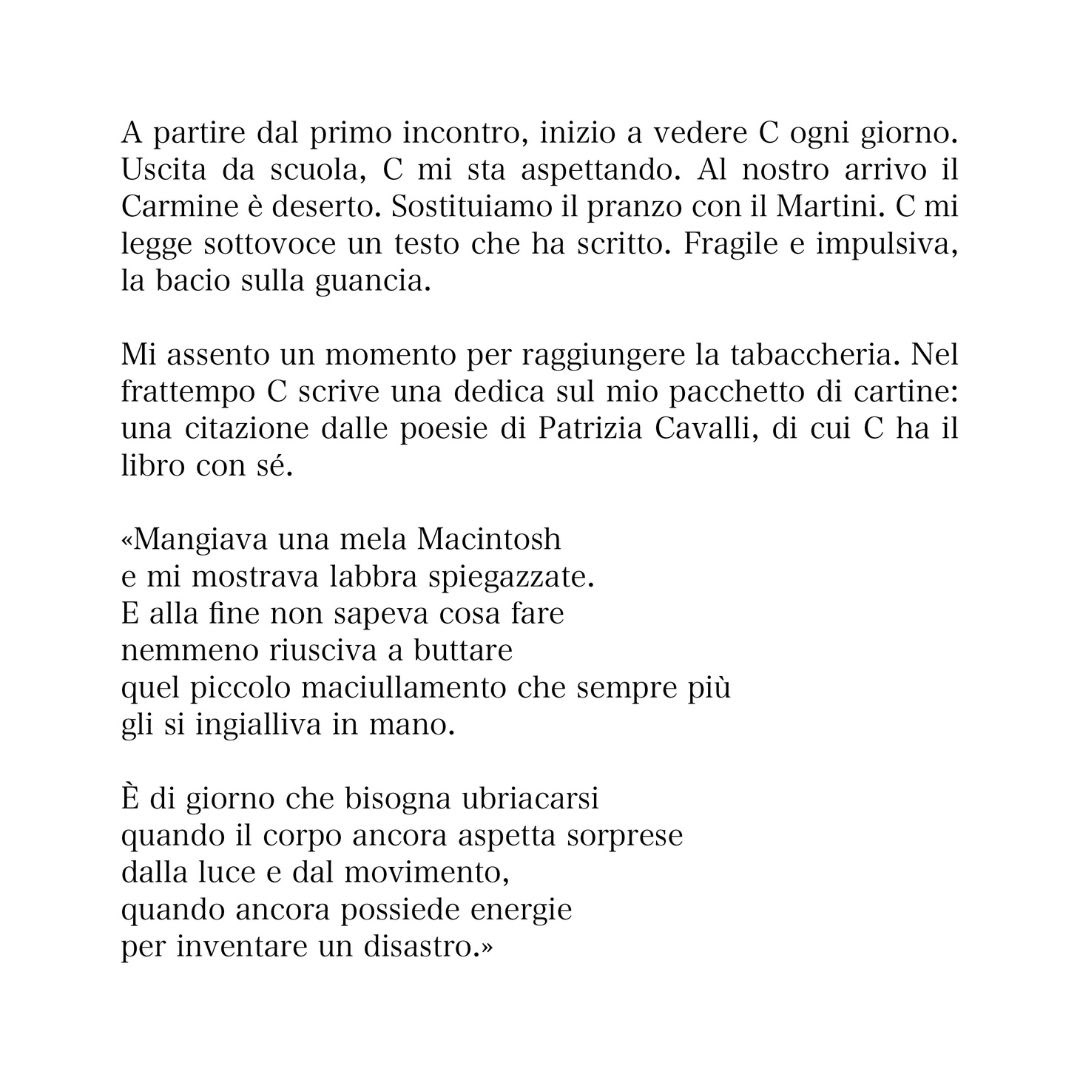 A partire dal primo incontro, inizio a vedere C ogni giorno. Uscita da scuola, C mi sta aspettando. Al nostro arrivo il Carmine è deserto. Sostituiamo il pranzo con il Martini. C mi legge sottovoce un testo che ha scritto. Fragile e impulsiva, la bacio sulla guancia.

Mi assento un momento per raggiungere la tabaccheria. Nel frattempo C scrive una dedica sul mio pacchetto di cartine: una citazione dalle poesie di Patrizia Cavalli, di cui C ha il libro con sé.

«Mangiava una mela Macintosh
e mi mostrava labbra spiegazzate.
E alla fine non sapeva cosa fare
nemmeno riusciva a buttare
quel piccolo maciullamento che sempre più
gli si ingialliva in mano.

È di giorno che bisogna ubriacarsi
quando il corpo ancora aspetta sorprese
dalla luce e dal movimento,
quando ancora possiede energie
per inventare un disastro.»